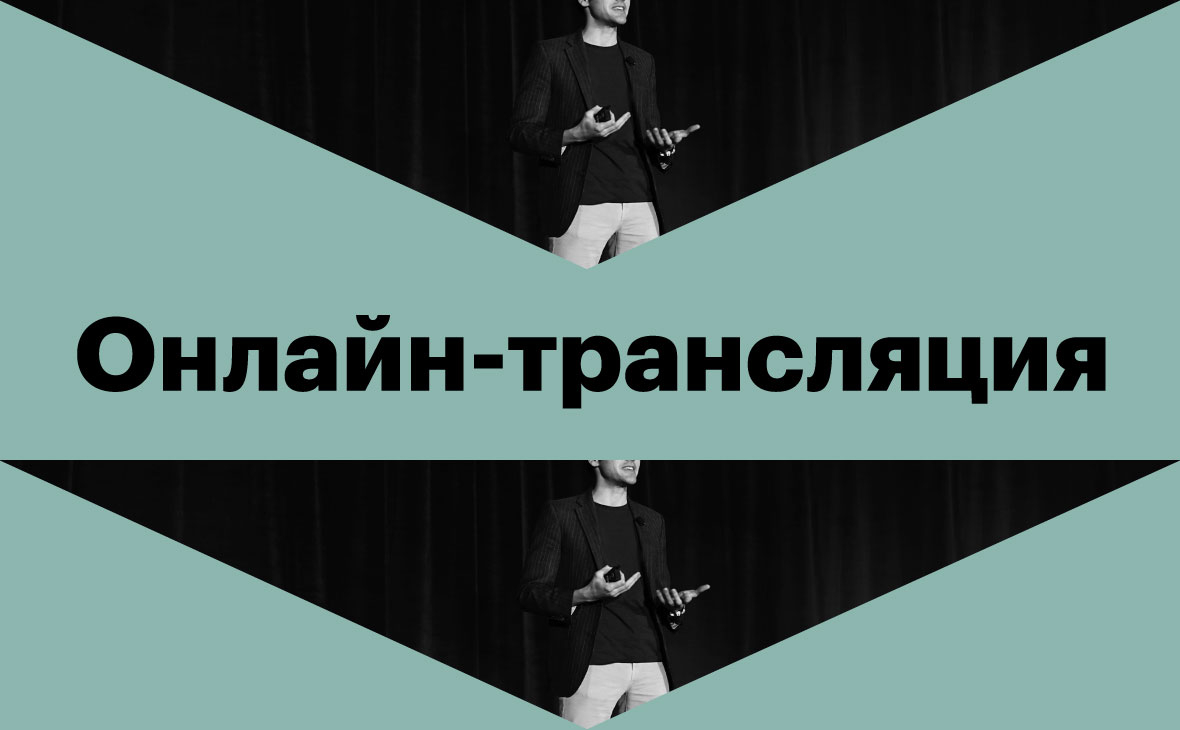 Онлайн-трансляция